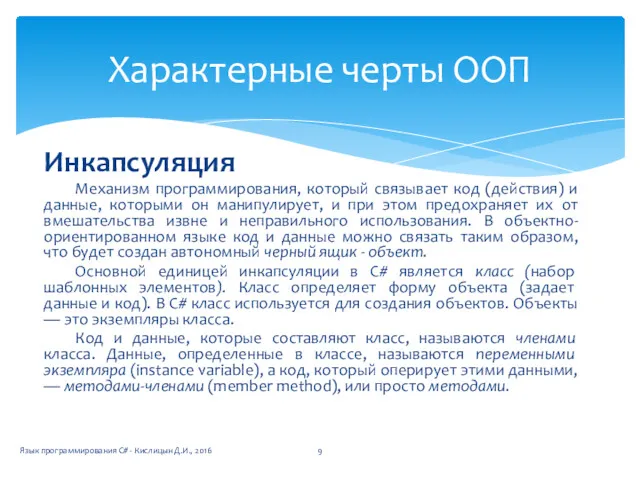 Характерные черты ООП

Инкапсуляция

Механизм программирования, который связывает код (действия) и данные, которыми он манипулирует, и при этом предохраняет их от вмешательства извне и неправильного использования. В объектно-ориентированном языке код и данные можно связать таким образом, что будет создан автономный черный ящик - объект.

Основной единицей инкапсуляции в C# является класс (набор шаблонных элементов). Класс определяет форму объекта (задает данные и код). В C# класс используется для создания объектов. Объекты — это экземпляры класса.

Код и данные, которые составляют класс, называются членами класса. Данные, определенные в классе, называются переменными экземпляра (instance variable), а код, который оперирует этими данными, — методами-членами (member method), или просто методами.

Язык программирования C# - Кислицын Д.И., 2016

9